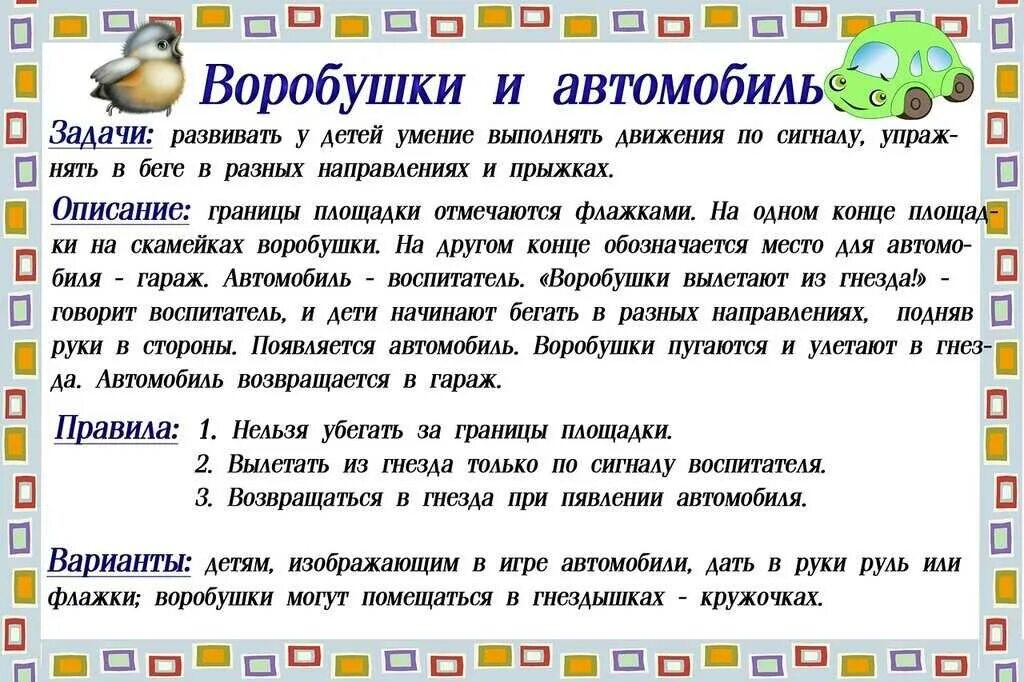 Воробушки и автомобиль

Задачи: развивать у детей умение выполнять движения по сигналу, упражнять в беге в разных направлениях и прыжках.

Описание: границы площадки отмечаются флажками. На одном конце площадки на скамейках воробушки. На другом конце обозначается место для автомобиля - гараж. Автомобиль - воспитатель. «Воробушки вылетают из гнезда!» - говорит воспитатель, и дети начинают бегать в разных направлениях, подняв руки в стороны. Появляется автомобиль. Воробушки пугаются и улетают в гнезда. Автомобиль возвращается в гараж.

Правила: 1. Нельзя убегать за границы площадки.
2. Вылетать из гнезда только по сигналу воспитателя.
3. Возвращаться в гнезда при пявлении автомобиля.

Варианты: детям, изображающим в игре автомобили, дать в руки руль или флажки; воробушки могут помещаться в гнездышках - кружочках.